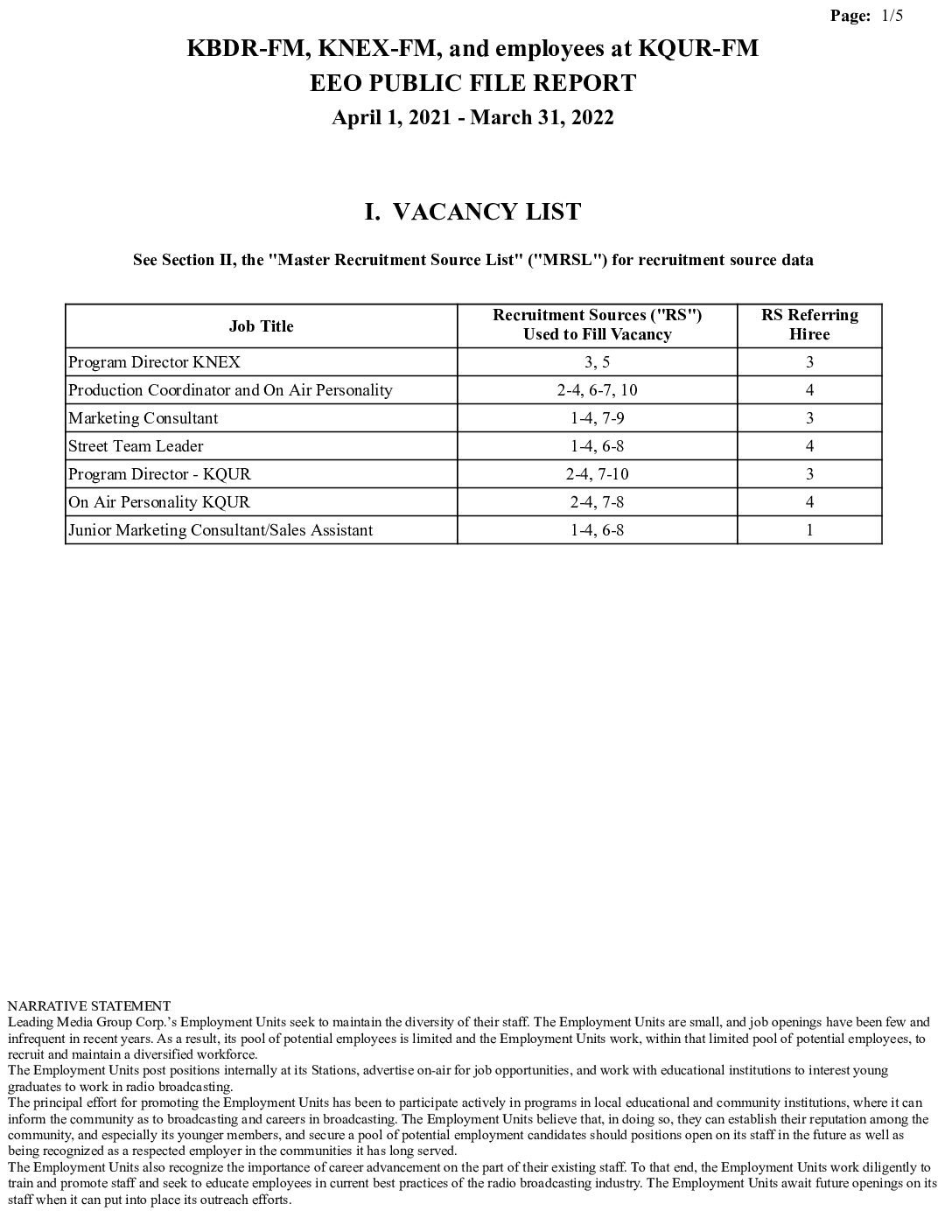 Page: 1/5

KBDR-FM, KNEX-FM, and employees at KQUR-FM
EEO PUBLIC FILE REPORT
April 1, 2021 - March 31, 2022

I. VACANCY LIST

See Section II, the "Master Recruitment Source List" ("MRSL") for recruitment source data

| Job Title | Recruitment Sources ("RS") Used to Fill Vacancy | RS Referring Hiree |
|---|---|---|
| Program Director KNEX | 3, 5 | 3 |
| Production Coordinator and On Air Personality | 2-4, 6-7, 10 | 4 |
| Marketing Consultant | 1-4, 7-9 | 3 |
| Street Team Leader | 1-4, 6-8 | 4 |
| Program Director - KQUR | 2-4, 7-10 | 3 |
| On Air Personality KQUR | 2-4, 7-8 | 4 |
| Junior Marketing Consultant/Sales Assistant | 1-4, 6-8 | 1 |

NARRATIVE STATEMENT
Leading Media Group Corp.'s Employment Units seek to maintain the diversity of their staff. The Employment Units are small, and job openings have been few and infrequent in recent years. As a result, its pool of potential employees is limited and the Employment Units work, within that limited pool of potential employees, to recruit and maintain a diversified workforce.
The Employment Units post positions internally at its Stations, advertise on-air for job opportunities, and work with educational institutions to interest young graduates to work in radio broadcasting.
The principal effort for promoting the Employment Units has been to participate actively in programs in local educational and community institutions, where it can inform the community as to broadcasting and careers in broadcasting. The Employment Units believe that, in doing so, they can establish their reputation among the community, and especially its younger members, and secure a pool of potential employment candidates should positions open on its staff in the future as well as being recognized as a respected employer in the communities it has long served.
The Employment Units also recognize the importance of career advancement on the part of their existing staff. To that end, the Employment Units work diligently to train and promote staff and seek to educate employees in current best practices of the radio broadcasting industry. The Employment Units await future openings on its staff when it can put into place its outreach efforts.